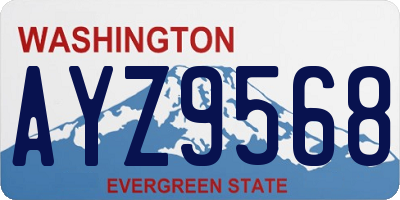 WASHINGTON

AYZ9568

EVERGREEN STATE